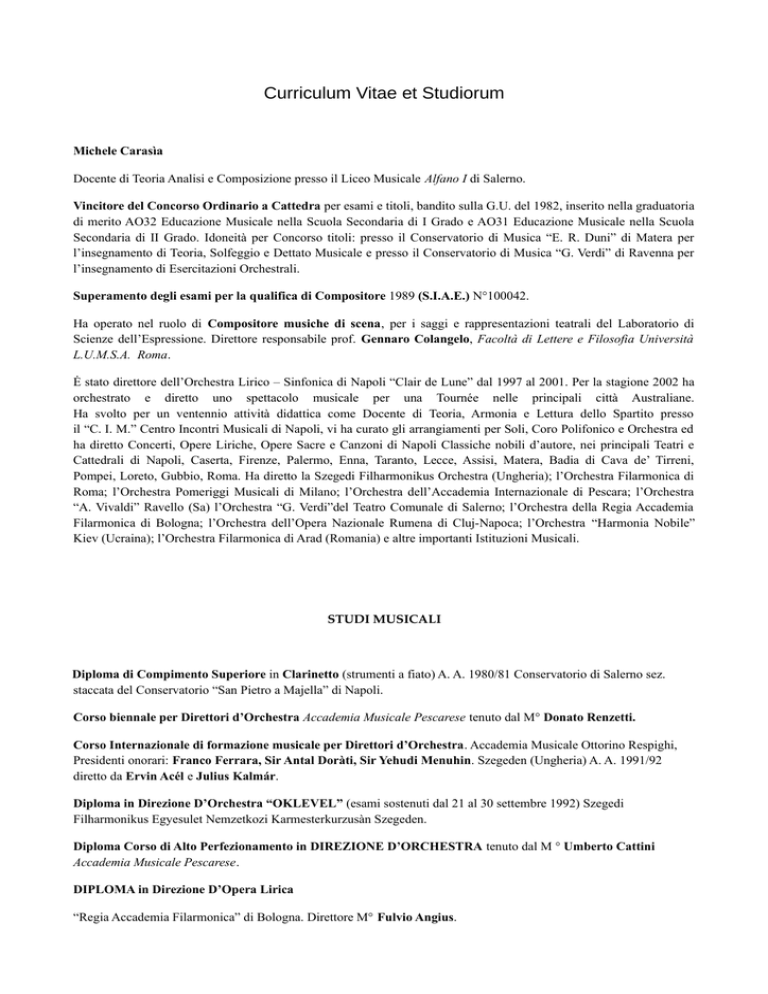 Curriculum Vitae et Studiorum

Michele Carasìa

Docente di Teoria Analisi e Composizione presso il Liceo Musicale Alfano I di Salerno.

Vincitore del Concorso Ordinario a Cattedra per esami e titoli, bandito sulla G.U. del 1982, inserito nella graduatoria di merito AO32 Educazione Musicale nella Scuola Secondaria di I Grado e AO31 Educazione Musicale nella Scuola Secondaria di II Grado. Idoneità per Concorso titoli: presso il Conservatorio di Musica “E. R. Duni” di Matera per l’insegnamento di Teoria, Solfeggio e Dettato Musicale e presso il Conservatorio di Musica “G. Verdi” di Ravenna per l’insegnamento di Esercitazioni Orchestrali.

Superamento degli esami per la qualifica di Compositore 1989 (S.I.A.E.) N°100042.

Ha operato nel ruolo di Compositore musiche di scena, per i saggi e rappresentazioni teatrali del Laboratorio di Scienze dell’Espressione. Direttore responsabile prof. Gennaro Colangelo, Facoltà di Lettere e Filosofia Università L.U.M.S.A. Roma.

È stato direttore dell’Orchestra Lirico – Sinfonica di Napoli “Clair de Lune” dal 1997 al 2001. Per la stagione 2002 ha orchestrato e diretto uno spettacolo musicale per una Tournée nelle principali città Australiane. Ha svolto per un ventennio attività didattica come Docente di Teoria, Armonia e Lettura dello Spartito presso il “C. I. M.” Centro Incontri Musicali di Napoli, vi ha curato gli arrangiamenti per Soli, Coro Polifonico e Orchestra ed ha diretto Concerti, Opere Liriche, Opere Sacre e Canzoni di Napoli Classiche nobili d’autore, nei principali Teatri e Cattedrali di Napoli, Caserta, Firenze, Palermo, Enna, Taranto, Lecce, Assisi, Matera, Badia di Cava de’ Tirreni, Pompei, Loreto, Gubbio, Roma. Ha diretto la Szegedi Filharmonikus Orchestra (Ungheria); l’Orchestra Filarmonica di Roma; l’Orchestra Pomeriggi Musicali di Milano; l’Orchestra dell’Accademia Internazionale di Pescara; l’Orchestra “A. Vivaldi” Ravello (Sa) l’Orchestra “G. Verdi”del Teatro Comunale di Salerno; l’Orchestra della Regia Accademia Filarmonica di Bologna; l’Orchestra dell’Opera Nazionale Rumena di Cluj-Napoca; l’Orchestra “Harmonia Nobile” Kiev (Ucraina); l’Orchestra Filarmonica di Arad (Romania) e altre importanti Istituzioni Musicali.

STUDI MUSICALI

Diploma di Compimento Superiore in Clarinetto (strumenti a fiato) A. A. 1980/81 Conservatorio di Salerno sez. staccata del Conservatorio “San Pietro a Majella” di Napoli.

Corso biennale per Direttori d’Orchestra Accademia Musicale Pescarese tenuto dal M° Donato Renzetti.

Corso Internazionale di formazione musicale per Direttori d’Orchestra. Accademia Musicale Ottorino Respighi, Presidenti onorari: Franco Ferrara, Sir Antal Doràti, Sir Yehudi Menuhin. Szegeden (Ungheria) A. A. 1991/92 diretto da Ervin Acél e Julius Kalmár.

Diploma in Direzione D’Orchestra “OKLEVEL” (esami sostenuti dal 21 al 30 settembre 1992) Szegedi Filharmonikus Egyesulet Nemzetkozi Karmesterkurzusàn Szegeden.

Diploma Corso di Alto Perfezionamento in DIREZIONE D’ORCHESTRA tenuto dal M ° Umberto Cattini Accademia Musicale Pescarese.

DIPLOMA in Direzione D’Opera Lirica

“Regia Accademia Filarmonica” di Bologna. Direttore M° Fulvio Angius.